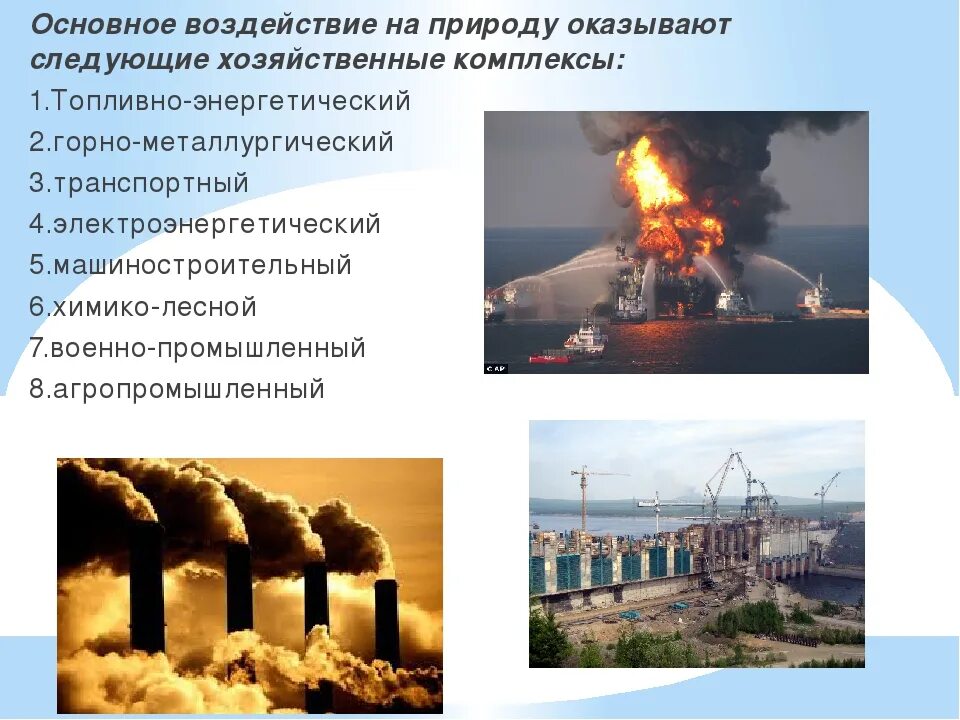 Основное воздействие на природу оказывают следующие хозяйственные комплексы:

1.Топливно-энергетический
2.горно-металлургический
3.транспортный
4.электроэнергетический
5.машиностроительный
6.химико-лесной
7.военно-промышленный
8.агропромышленный